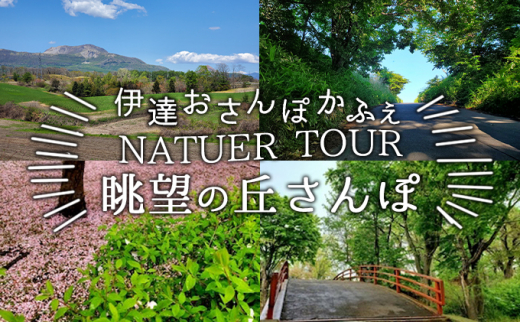 伊達おさんぽかふぇ
NATUER TOUR
眺望の丘さんぽ